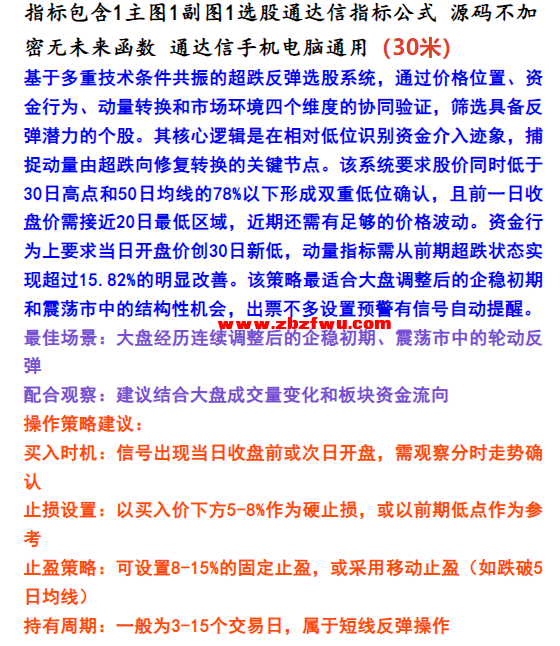 指标包含1主图1副图1选股通达信指标公式 源码不加密无未来函数 通达信手机电脑通用 (30米)

基于多重技术条件共振的超跌反弹选股系统，通过价格位置、资金行为、动量转换和市场环境四个维度的协同验证，筛选具备反弹潜力的个股。其核心逻辑是在相对低位识别资金介入迹象，捕捉动量由超跌向修复转换的关键节点。该系统要求股价同时低于30日高点和50日均线的78%以下形成双重低位确认，且前一日收盘价需接近20日最低区域，近期还需有足够的价格波动。资金行为上要求当日开盘价创30日新低，动量指标需从前期超跌状态实现超过15.82%的明显改善。该策略最适合大盘调整后的企稳初期和震荡市中的结构性机会，出票不多设置预警有信号自动提醒。

www.zbzfwu.com

最佳场景：大盘经历连续调整后的企稳初期、震荡市中的轮动反弹

配合观察：建议结合大盘成交量变化和板块资金流向

操作策略建议：

买入时机：信号出现当日收盘前或次日开盘，需观察分时走势确认

止损设置：以买入价下方5-8%作为硬止损，或以前期低点作为参考

止盈策略：可设置8-15%的固定止盈，或采用移动止盈（如跌破5日均线）

持有周期：一般为3-15个交易日，属于短线反弹操作